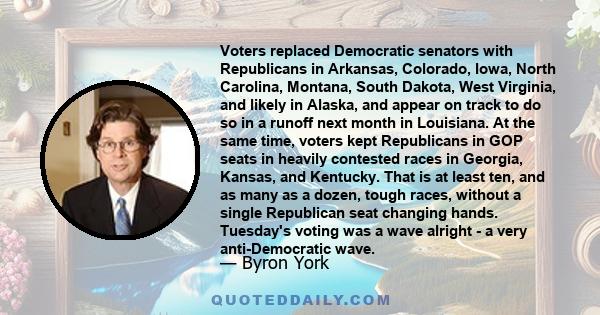 Voters replaced Democratic senators with Republicans in Arkansas, Colorado, Iowa, North Carolina, Montana, South Dakota, West Virginia, and likely in Alaska, and appear on track to do so in a runoff next month in Louisiana. At the same time, voters kept Republicans in GOP seats in heavily contested races in Georgia, Kansas, and Kentucky. That is at least ten, and as many as a dozen, tough races, without a single Republican seat changing hands. Tuesday's voting was a wave alright - a very anti-Democratic wave.

— Byron York

QUOTEDDAILY.COM